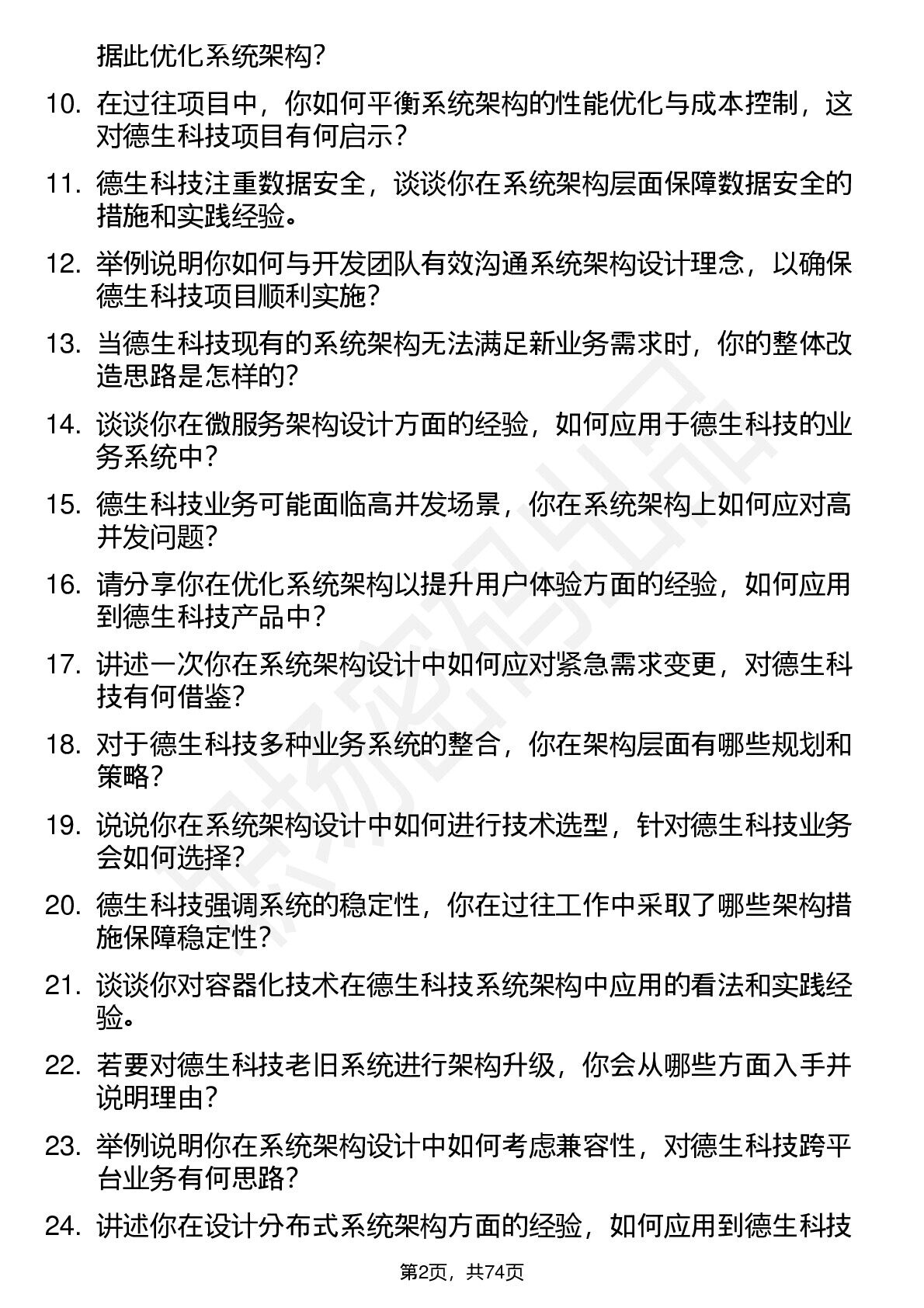 据此优化系统架构？

10. 在过往项目中，你如何平衡系统架构的性能优化与成本控制，这对德生科技项目有何启示？

11. 德生科技注重数据安全，谈谈你在系统架构层面保障数据安全的措施和实践经验。

12. 举例说明你如何与开发团队有效沟通系统架构设计理念，以确保德生科技项目顺利实施？

13. 当德生科技现有的系统架构无法满足新业务需求时，你的整体改造思路是怎样的？

14. 谈谈你在微服务架构设计方面的经验，如何应用于德生科技的业务系统中？

15. 德生科技业务可能面临高并发场景，你在系统架构上如何应对高并发问题？

16. 请分享你在优化系统架构以提升用户体验方面的经验，如何应用到德生科技产品中？

17. 讲述一次你在系统架构设计中如何应对紧急需求变更，对德生科技有何借鉴？

18. 对于德生科技多种业务系统的整合，你在架构层面有哪些规划和策略？

19. 说说你在系统架构设计中如何进行技术选型，针对德生科技业务会如何选择？

20. 德生科技强调系统的稳定性，你在过往工作中采取了哪些架构措施保障稳定性？

21. 谈谈你对容器化技术在德生科技系统架构中应用的看法和实践经验。

22. 若要对德生科技老旧系统进行架构升级，你会从哪些方面入手并说明理由？

23. 举例说明你在系统架构设计中如何考虑兼容性，对德生科技跨平台业务有何思路？

24. 讲述你在设计分布式系统架构方面的经验，如何应用到德生科技

第2页，共74页